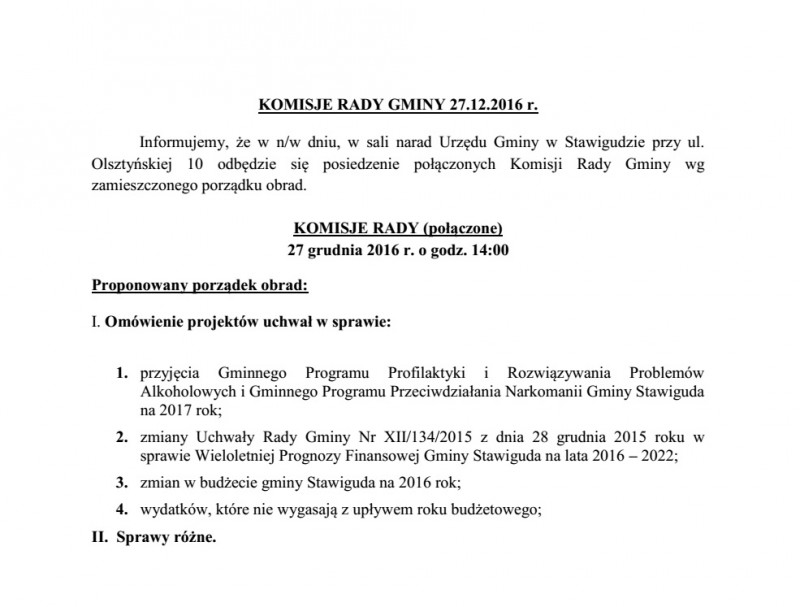 KOMISJE RADY GMINY 27.12.2016 r.

Informujemy, że w n/w dniu, w sali narad Urzędu Gminy w Stawigudzie przy ul. Olsztyńskiej 10 odbędzie się posiedzenie połączonych Komisji Rady Gminy wg zamieszczonego porządku obrad.

KOMISJE RADY (połączone)
27 grudnia 2016 r. o godz. 14:00

Proponowany porządek obrad:

I. Omówienie projektów uchwał w sprawie:

1. przyjęcia Gminnego Programu Profilaktyki i Rozwiązywania Problemów Alkoholowych i Gminnego Programu Przeciwdziałania Narkomanii Gminy Stawiguda na 2017 rok;

2. zmiany Uchwały Rady Gminy Nr XII/134/2015 z dnia 28 grudnia 2015 roku w sprawie Wieloletniej Prognozy Finansowej Gminy Stawiguda na lata 2016 – 2022;

3. zmian w budżecie gminy Stawiguda na 2016 rok;

4. wydatków, które nie wygasają z upływem roku budżetowego;

II. Sprawy różne.